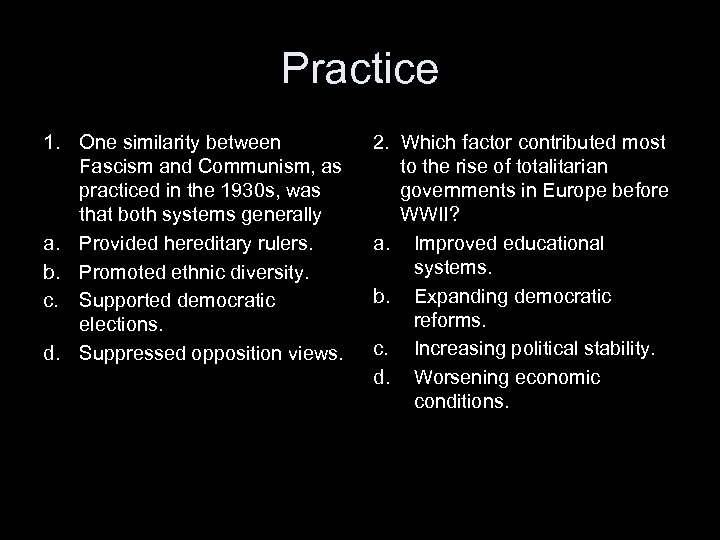 Practice

1. One similarity between Fascism and Communism, as practiced in the 1930s, was that both systems generally

a. Provided hereditary rulers.

b. Promoted ethnic diversity.

c. Supported democratic elections.

d. Suppressed opposition views.

2. Which factor contributed most to the rise of totalitarian governments in Europe before WWII?

a. Improved educational systems.

b. Expanding democratic reforms.

c. Increasing political stability.

d. Worsening economic conditions.